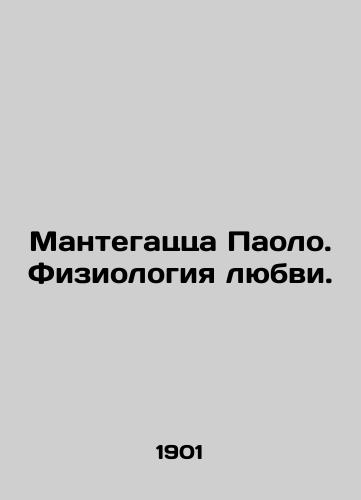 Мантегацца Паоло. Физиология любви.

1901